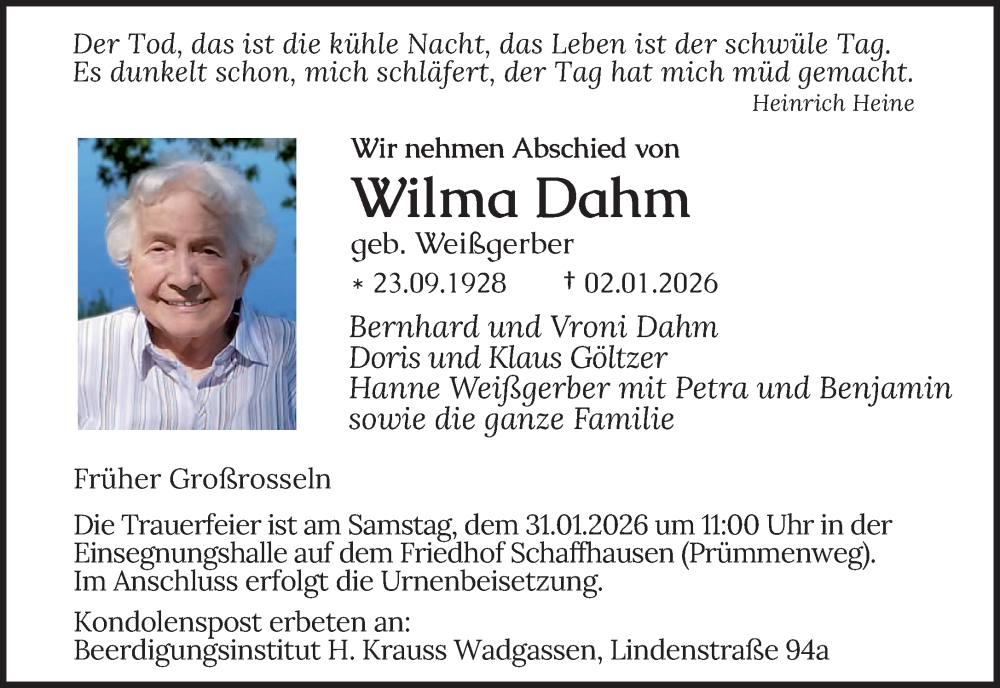 Der Tod, das ist die kühle Nacht, das Leben ist der schwüle Tag.
Es dunkelt schon, mich schläfert, der Tag hat mich müd gemacht.
Heinrich Heine

Wir nehmen Abschied von

Wilma Dahm

geb. Weißgerber

* 23.09.1928 † 02.01.2026

Bernhard und Vroni Dahm
Doris und Klaus Göltzer
Hanne Weißgerber mit Petra und Benjamin
sowie die ganze Familie

Früher Großrosseln

Die Trauerfeier ist am Samstag, dem 31.01.2026 um 11:00 Uhr in der Einsegnungshalle auf dem Friedhof Schaffhausen (Prümmenweg). Im Anschluss erfolgt die Urnenbeisetzung.

Kondolenspost erbeten an:
Beerdigungsinstitut H. Krauss Wadgassen, Lindenstraße 94a